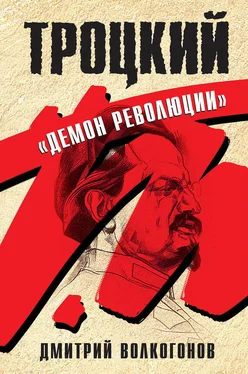 ТРОЦКИЙ

«ДЕМОН РЕВОЛЮЦИИ»

ДМИТРИЙ ВОЛКОГОНОВ